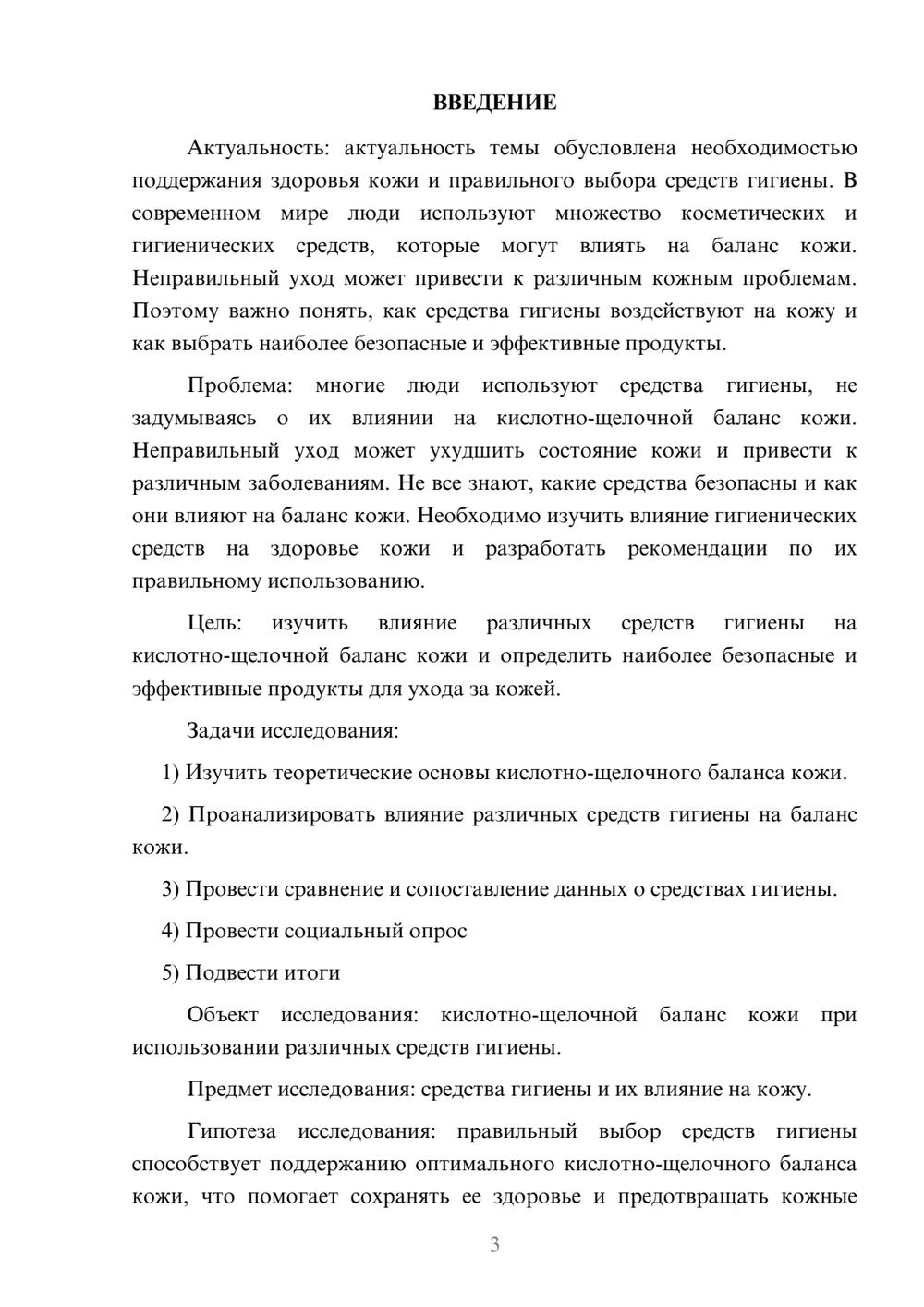 ВВЕДЕНИЕ

Актуальность: актуальность темы обусловлена необходимостью поддержания здоровья кожи и правильного выбора средств гигиены. В современном мире люди используют множество косметических и гигиенических средств, которые могут влиять на баланс кожи. Неправильный уход может привести к различным кожным проблемам. Поэтому важно понять, как средства гигиены воздействуют на кожу и как выбрать наиболее безопасные и эффективные продукты.

Проблема: многие люди используют средства гигиены, не задумываясь о их влиянии на кислотно-щелочной баланс кожи. Неправильный уход может ухудшить состояние кожи и привести к различным заболеваниям. Не все знают, какие средства безопасны и как они влияют на баланс кожи. Необходимо изучить влияние гигиенических средств на здоровье кожи и разработать рекомендации по их правильному использованию.

Цель: изучить влияние различных средств гигиены на кислотно-щелочной баланс кожи и определить наиболее безопасные и эффективные продукты для ухода за кожей.

Задачи исследования:

1) Изучить теоретические основы кислотно-щелочного баланса кожи.

2) Проанализировать влияние различных средств гигиены на баланс кожи.

3) Провести сравнение и сопоставление данных о средствах гигиены.

4) Провести социальный опрос

5) Подвести итоги

Объект исследования: кислотно-щелочной баланс кожи при использовании различных средств гигиены.

Предмет исследования: средства гигиены и их влияние на кожу.

Гипотеза исследования: правильный выбор средств гигиены способствует поддержанию оптимального кислотно-щелочного баланса кожи, что помогает сохранять ее здоровье и предотвращать кожные

3